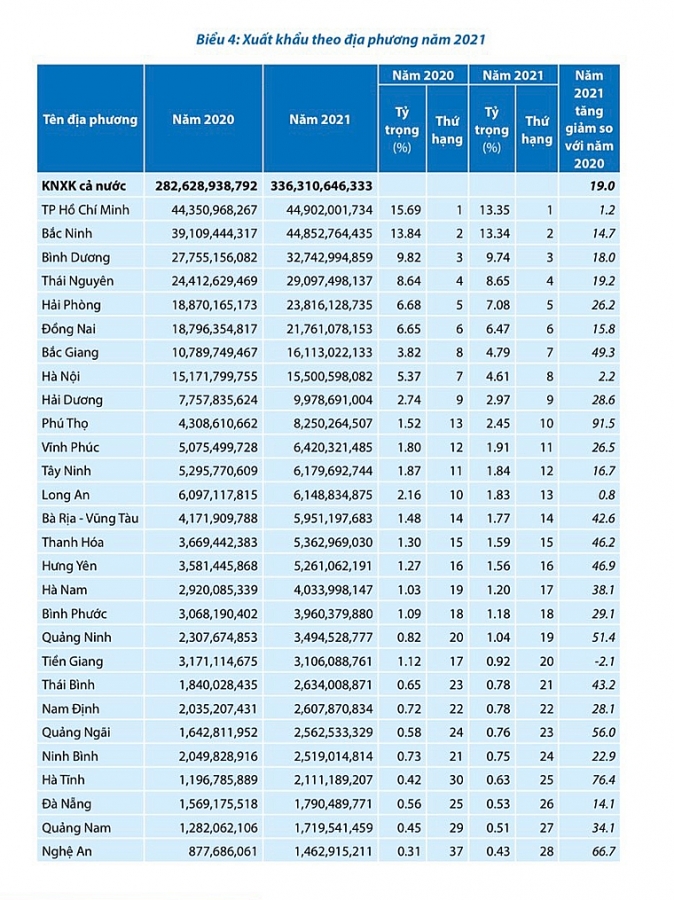 Biểu 4: Xuất khẩu theo địa phương năm 2021

| Tên địa phương | Năm 2020 | Năm 2021 | Năm 2020 Tỷ trọng (%) | Năm 2020 Thứ hạng | Năm 2021 Tỷ trọng (%) | Năm 2021 Thứ hạng | Năm 2021 tăng giảm so với năm 2020 |
|---|---|---|---|---|---|---|---|
| KNXK cả nước | 282,628,938,792 | 336,310,646,333 | | | | | 19.0 |
| TP Hồ Chí Minh | 44,350,968,267 | 44,902,001,734 | 15.69 | 1 | 13.35 | 1 | 1.2 |
| Bắc Ninh | 39,109,444,317 | 44,852,764,435 | 13.84 | 2 | 13.34 | 2 | 14.7 |
| Bình Dương | 27,755,156,082 | 32,742,994,859 | 9.82 | 3 | 9.74 | 3 | 18.0 |
| Thái Nguyên | 24,412,629,469 | 29,097,498,137 | 8.64 | 4 | 8.65 | 4 | 19.2 |
| Hải Phòng | 18,870,165,173 | 23,816,128,735 | 6.68 | 5 | 7.08 | 5 | 26.2 |
| Đồng Nai | 18,796,354,817 | 21,761,078,153 | 6.65 | 6 | 6.47 | 6 | 15.8 |
| Bắc Giang | 10,789,749,467 | 16,113,022,133 | 3.82 | 8 | 4.79 | 7 | 49.3 |
| Hà Nội | 15,171,799,755 | 15,500,598,082 | 5.37 | 7 | 4.61 | 8 | 2.2 |
| Hải Dương | 7,757,835,624 | 9,978,691,004 | 2.74 | 9 | 2.97 | 9 | 28.6 |
| Phú Thọ | 4,308,610,662 | 8,250,264,507 | 1.52 | 13 | 2.45 | 10 | 91.5 |
| Vĩnh Phúc | 5,075,499,728 | 6,420,321,485 | 1.80 | 12 | 1.91 | 11 | 26.5 |
| Tây Ninh | 5,295,770,609 | 6,179,692,744 | 1.87 | 11 | 1.84 | 12 | 16.7 |
| Long An | 6,097,117,815 | 6,148,834,875 | 2.16 | 10 | 1.83 | 13 | 0.8 |
| Bà Rịa - Vũng Tàu | 4,171,909,788 | 5,951,197,683 | 1.48 | 14 | 1.77 | 14 | 42.6 |
| Thanh Hóa | 3,669,442,383 | 5,362,969,030 | 1.30 | 15 | 1.59 | 15 | 46.2 |
| Hưng Yên | 3,581,445,868 | 5,261,062,191 | 1.27 | 16 | 1.56 | 16 | 46.9 |
| Hà Nam | 2,920,085,339 | 4,033,998,147 | 1.03 | 19 | 1.20 | 17 | 38.1 |
| Bình Phước | 3,068,190,402 | 3,960,379,880 | 1.09 | 18 | 1.18 | 18 | 29.1 |
| Quảng Ninh | 2,307,674,853 | 3,494,528,777 | 0.82 | 20 | 1.04 | 19 | 51.4 |
| Tiền Giang | 3,171,114,675 | 3,106,088,761 | 1.12 | 17 | 0.92 | 20 | -2.1 |
| Thái Bình | 1,840,028,435 | 2,634,008,871 | 0.65 | 23 | 0.78 | 21 | 43.2 |
| Nam Định | 2,035,207,431 | 2,607,870,834 | 0.72 | 22 | 0.78 | 22 | 28.1 |
| Quảng Ngãi | 1,642,811,952 | 2,562,533,329 | 0.58 | 24 | 0.76 | 23 | 56.0 |
| Ninh Bình | 2,049,828,916 | 2,519,014,814 | 0.73 | 21 | 0.75 | 24 | 22.9 |
| Hà Tĩnh | 1,196,785,889 | 2,111,189,207 | 0.42 | 30 | 0.63 | 25 | 76.4 |
| Đà Nẵng | 1,569,175,518 | 1,790,489,771 | 0.56 | 25 | 0.53 | 26 | 14.1 |
| Quảng Nam | 1,282,062,106 | 1,719,541,459 | 0.45 | 29 | 0.51 | 27 | 34.1 |
| Nghệ An | 877,686,061 | 1,462,915,211 | 0.31 | 37 | 0.43 | 28 | 66.7 |